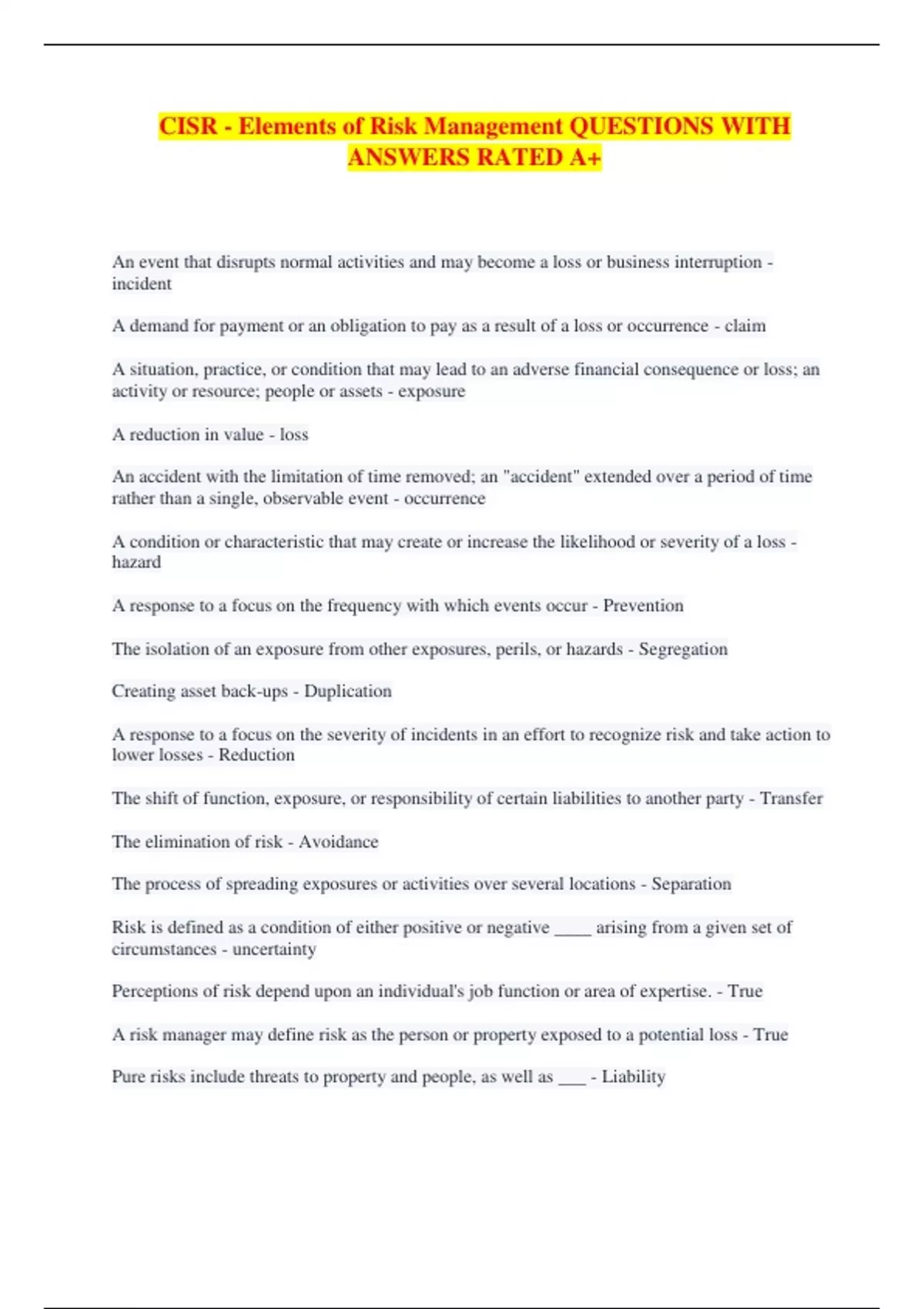 CISR - Elements of Risk Management QUESTIONS WITH ANSWERS RATED A+

An event that disrupts normal activities and may become a loss or business interruption - incident

A demand for payment or an obligation to pay as a result of a loss or occurrence - claim

A situation, practice, or condition that may lead to an adverse financial consequence or loss; an activity or resource; people or assets - exposure

A reduction in value - loss

An accident with the limitation of time removed; an "accident" extended over a period of time rather than a single, observable event - occurrence

A condition or characteristic that may create or increase the likelihood or severity of a loss - hazard

A response to a focus on the frequency with which events occur - Prevention

The isolation of an exposure from other exposures, perils, or hazards - Segregation

Creating asset back-ups - Duplication

A response to a focus on the severity of incidents in an effort to recognize risk and take action to lower losses - Reduction

The shift of function, exposure, or responsibility of certain liabilities to another party - Transfer

The elimination of risk - Avoidance

The process of spreading exposures or activities over several locations - Separation

Risk is defined as a condition of either positive or negative ____ arising from a given set of circumstances - uncertainty

Perceptions of risk depend upon an individual's job function or area of expertise. - True

A risk manager may define risk as the person or property exposed to a potential loss - True

Pure risks include threats to property and people, as well as ___ - Liability